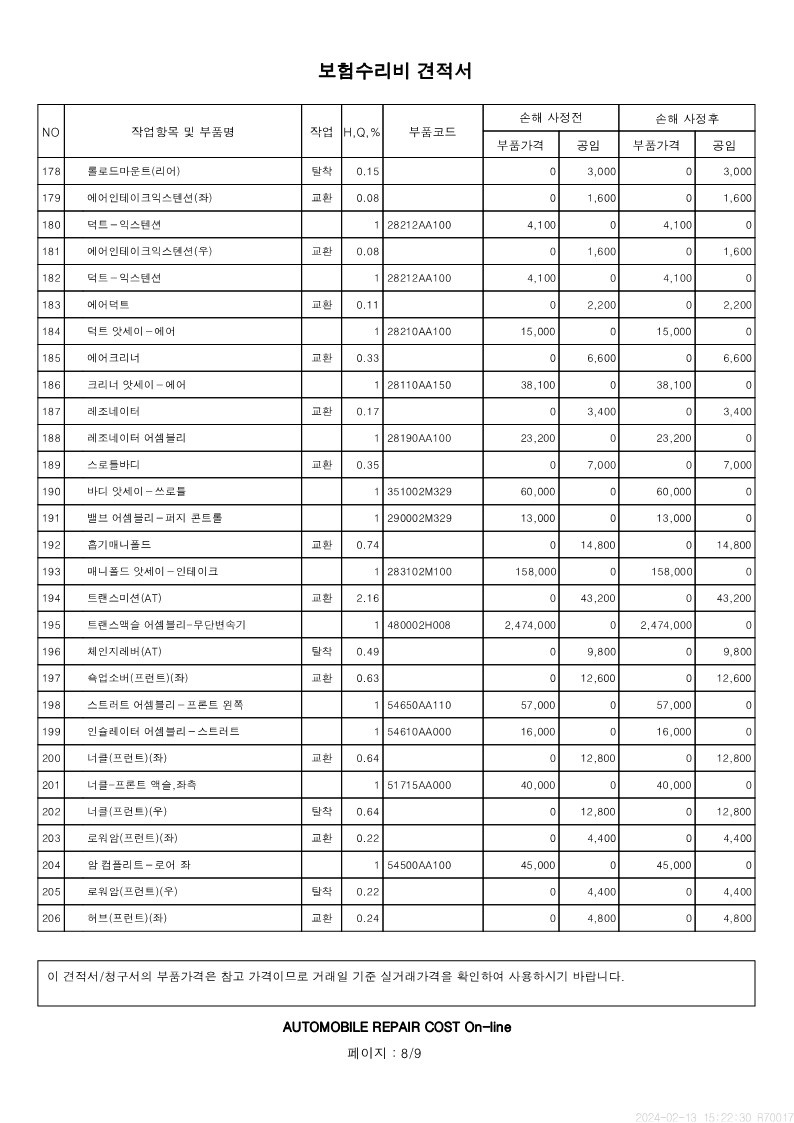 보험수리비 견적서

| NO | 작업항목 및 부품명 | 작업 | H,Q,% | 부품코드 | 손해 사정전 부품가격 | 손해 사정전 공임 | 손해 사정후 부품가격 | 손해 사정후 공임 |
|---|---|---|---|---|---|---|---|---|
| 178 | 롤로드마운트(리어) | 탈착 | 0.15 | | 0 | 3,000 | 0 | 3,000 |
| 179 | 에어인테이크익스텐션(좌) | 교환 | 0.08 | | 0 | 1,600 | 0 | 1,600 |
| 180 | 덕트-익스텐션 | | 1 | 28212AA100 | 4,100 | 0 | 4,100 | 0 |
| 181 | 에어인테이크익스텐션(우) | 교환 | 0.08 | | 0 | 1,600 | 0 | 1,600 |
| 182 | 덕트-익스텐션 | | 1 | 28212AA100 | 4,100 | 0 | 4,100 | 0 |
| 183 | 에어덕트 | 교환 | 0.11 | | 0 | 2,200 | 0 | 2,200 |
| 184 | 덕트 앗세이-에어 | | 1 | 28210AA100 | 15,000 | 0 | 15,000 | 0 |
| 185 | 에어크리너 | 교환 | 0.33 | | 0 | 6,600 | 0 | 6,600 |
| 186 | 크리너 앗세이-에어 | | 1 | 28110AA150 | 38,100 | 0 | 38,100 | 0 |
| 187 | 레조네이터 | 교환 | 0.17 | | 0 | 3,400 | 0 | 3,400 |
| 188 | 레조네이터 어셈블리 | | 1 | 28190AA100 | 23,200 | 0 | 23,200 | 0 |
| 189 | 스로틀바디 | 교환 | 0.35 | | 0 | 7,000 | 0 | 7,000 |
| 190 | 바디 앗세이-쓰로틀 | | 1 | 351002M329 | 60,000 | 0 | 60,000 | 0 |
| 191 | 밸브 어셈블리-퍼지 콘트롤 | | 1 | 290002M329 | 13,000 | 0 | 13,000 | 0 |
| 192 | 흡기매니폴드 | 교환 | 0.74 | | 0 | 14,800 | 0 | 14,800 |
| 193 | 매니폴드 앗세이-인테이크 | | 1 | 283102M100 | 158,000 | 0 | 158,000 | 0 |
| 194 | 트랜스미션(AT) | 교환 | 2.16 | | 0 | 43,200 | 0 | 43,200 |
| 195 | 트랜스액슬 어셈블리-무단변속기 | | 1 | 480002H008 | 2,474,000 | 0 | 2,474,000 | 0 |
| 196 | 체인지레버(AT) | 탈착 | 0.49 | | 0 | 9,800 | 0 | 9,800 |
| 197 | 쇽업소버(프런트)(좌) | 교환 | 0.63 | | 0 | 12,600 | 0 | 12,600 |
| 198 | 스트러트 어셈블리-프론트 왼쪽 | | 1 | 54650AA110 | 57,000 | 0 | 57,000 | 0 |
| 199 | 인슐레이터 어셈블리-스트러트 | | 1 | 54610AA000 | 16,000 | 0 | 16,000 | 0 |
| 200 | 너클(프런트)(좌) | 교환 | 0.64 | | 0 | 12,800 | 0 | 12,800 |
| 201 | 너클-프론트 액슬,좌측 | | 1 | 51715AA000 | 40,000 | 0 | 40,000 | 0 |
| 202 | 너클(프런트)(우) | 탈착 | 0.64 | | 0 | 12,800 | 0 | 12,800 |
| 203 | 로워암(프런트)(좌) | 교환 | 0.22 | | 0 | 4,400 | 0 | 4,400 |
| 204 | 암 컴플리트-로어 좌 | | 1 | 54500AA100 | 45,000 | 0 | 45,000 | 0 |
| 205 | 로워암(프런트)(우) | 탈착 | 0.22 | | 0 | 4,400 | 0 | 4,400 |
| 206 | 허브(프런트)(좌) | 교환 | 0.24 | | 0 | 4,800 | 0 | 4,800 |

이 견적서/청구서의 부품가격은 참고 가격이므로 거래일 기준 실거래가격을 확인하여 사용하시기 바랍니다.

AUTOMOBILE REPAIR COST On-line

페이지 : 8/9

2024-02-13 15:22:30 R70017